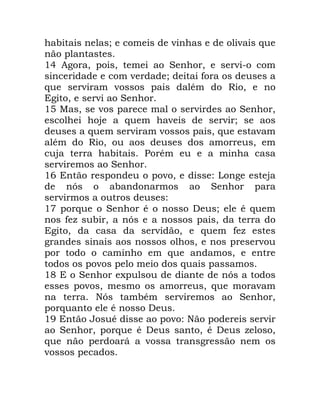 habitais nelas; e comeis de vinhas e de olivais que não plantastes.
14 Agora, pois, temei ao Senhor, e servi-o com sinceridade e com verdade; deitai fora os deuses a que serviram vossos pais dalém do Rio, e no Egito, e servi ao Senhor.
15 Mas, se vos parece mal o servirdes ao Senhor, escolhei hoje a quem haveis de servir; se aos deuses a quem serviram vossos pais, que estavam além do Rio, ou aos deuses dos amorreus, em cuja terra habitais. Porém eu e a minha casa serviremos ao Senhor.
16 Então respondeu o povo, e disse: Longe esteja de nós o abandonarmos ao Senhor para servirmos a outros deuses:
17 porque o Senhor é o nosso Deus; ele é quem nos fez subir, a nós e a nossos pais, da terra do Egito, da casa da servidão, e quem fez estes grandes sinais aos nossos olhos, e nos preservou por todo o caminho em que andamos, e entre todos os povos pelo meio dos quais passamos.
18 E o Senhor expulsou de diante de nós a todos esses povos, mesmo os amorreus, que moravam na terra. Nós também serviremos ao Senhor, porquanto ele é nosso Deus.
19 Então Josué disse ao povo: Não podereis servir ao Senhor, porque é Deus santo, é Deus zeloso, que não perdoará a vossa transgressão nem os vossos pecados.